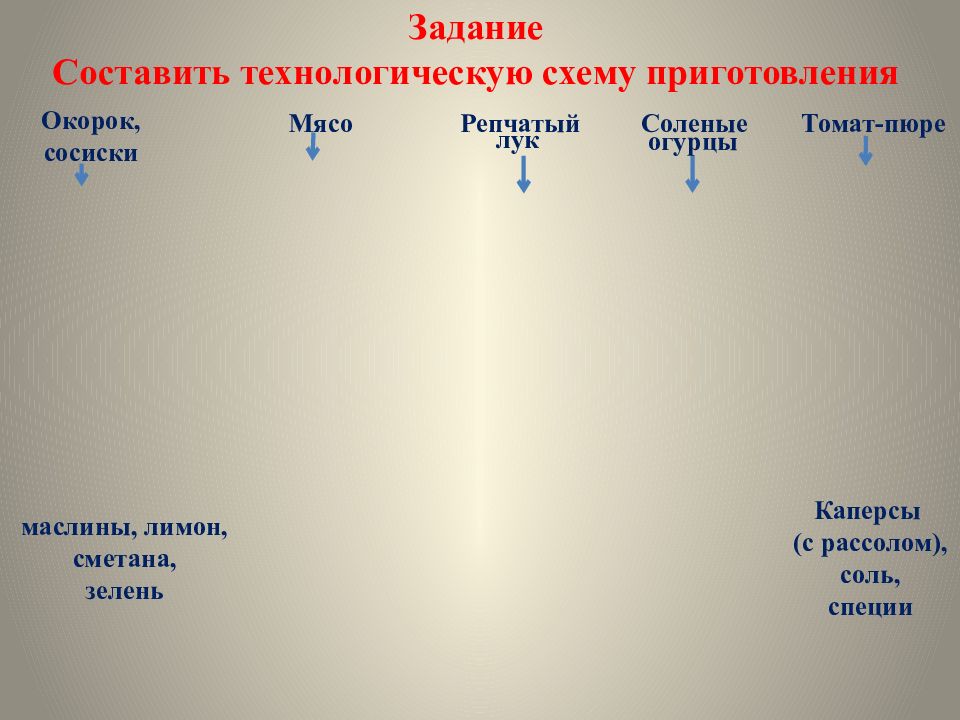 Задание
Составить технологическую схему приготовления

Окорок, сосиски

Мясо

Репчатый лук

Соленые огурцы

Томат-пюре

маслины, лимон, сметана, зелень

Каперсы (с рассолом), соль, специи